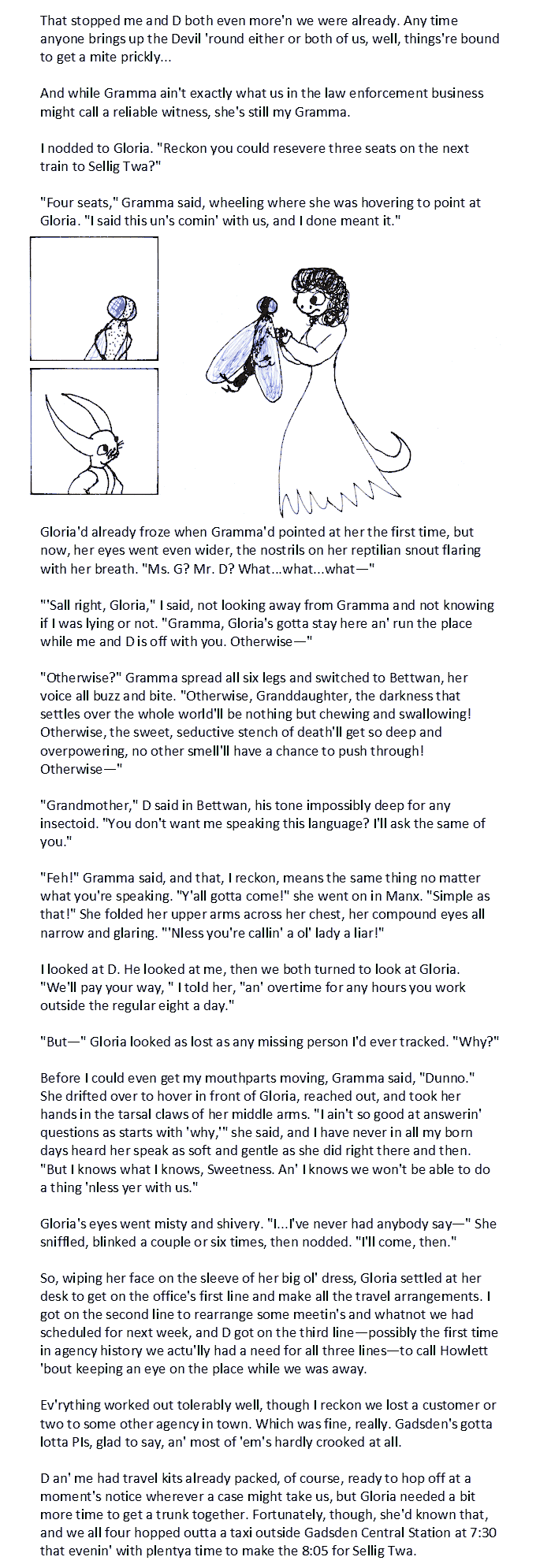 That stopped me and D both even more'n we were already. Any time anyone brings up the Devil 'round either or both of us, well, things're bound to get a mite prickly...

And while Gramma ain't exactly what us in the law enforcement business might call a reliable witness, she's still my Gramma.

I nodded to Gloria. "Reckon you could resevere three seats on the next train to Sellig Twa?"

"Four seats," Gramma said, wheeling where she was hovering to point at Gloria. "I said this un's comin' with us, and I done meant it."

Gloria'd already froze when Gramma'd pointed at her the first time, but now, her eyes went even wider, the nostrils on her reptilian snout flaring with her breath. "Ms. G? Mr. D? What...what...what—"

"'Sall right, Gloria," I said, not looking away from Gramma and not knowing if I was lying or not. "Gramma, Gloria's gotta stay here an' run the place while me and D is off with you. Otherwise—"

"Otherwise?" Gramma spread all six legs and switched to Bettwan, her voice all buzz and bite. "Otherwise, Granddaughter, the darkness that settles over the whole world'll be nothing but chewing and swallowing! Otherwise, the sweet, seductive stench of death'll get so deep and overpowering, no other smell'll have a chance to push through! Otherwise—"

"Grandmother," D said in Bettwan, his tone impossibly deep for any insectoid. "You don't want me speaking this language? I'll ask the same of you."

"Feh!" Gramma said, and that, I reckon, means the same thing no matter what you're speaking. "Y'all gotta come!" she went on in Manx. "Simple as that!" She folded her upper arms across her chest, her compound eyes all narrow and glaring. "'Nless you're callin' a ol' lady a liar!"

I looked at D. He looked at me, then we both turned to look at Gloria. "We'll pay your way, " I told her, "an' overtime for any hours you work outside the regular eight a day."

"But—" Gloria looked as lost as any missing person I'd ever tracked. "Why?"

Before I could even get my mouthparts moving, Gramma said, "Dunno." She drifted over to hover in front of Gloria, reached out, and took her hands in the tarsal claws of her middle arms. "I ain't so good at answerin' questions as starts with 'why,'" she said, and I have never in all my born days heard her speak as soft and gentle as she did right there and then. "But I knows what I knows, Sweetness. An' I knows we won't be able to do a thing 'nless yer with us."

Gloria's eyes went misty and shivery. "I...I've never had anybody say—" She sniffled, blinked a couple or six times, then nodded. "I'll come, then."

So, wiping her face on the sleeve of her big ol' dress, Gloria settled at her desk to get on the office's first line and make all the travel arrangements. I got on the second line to rearrange some meetin's and whatnot we had scheduled for next week, and D got on the third line—possibly the first time in agency history we actu'lly had a need for all three lines—to call Howlett 'bout keeping an eye on the place while we was away.

Ev'rything worked out tolerably well, though I reckon we lost a customer or two to some other agency in town. Which was fine, really. Gadsden's gotta lotta PIs, glad to say, an' most of 'em's hardly crooked at all.

D an' me had travel kits already packed, of course, ready to hop off at a moment's notice wherever a case might take us, but Gloria needed a bit more time to get a trunk together. Fortunately, though, she'd known that, and we all four hopped outta a taxi outside Gadsden Central Station at 7:30 that evenin' with plentya time to make the 8:05 for Sellig Twa.